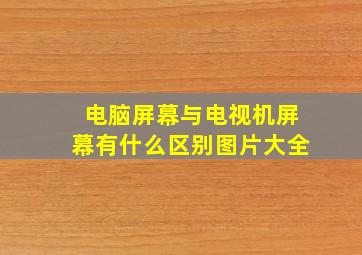 电脑屏幕与电视机屏幕有什么区别图片大全